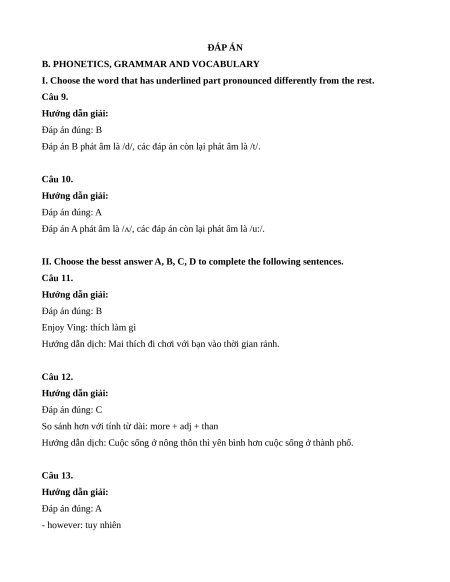 ĐÁP ÁN

B. PHONETICS, GRAMMAR AND VOCABULARY

I. Choose the word that has underlined part pronounced differently from the rest.

Câu 9.

Hướng dẫn giải:

Đáp án đúng: B

Đáp án B phát âm là /d/, các đáp án còn lại phát âm là /t/.

Câu 10.

Hướng dẫn giải:

Đáp án đúng: A

Đáp án A phát âm là /ʌ/, các đáp án còn lại phát âm là /u:/.

II. Choose the besst answer A, B, C, D to complete the following sentences.

Câu 11.

Hướng dẫn giải:

Đáp án đúng: B

Enjoy Ving: thích làm gì

Hướng dẫn dịch: Mai thích đi chơi với bạn vào thời gian rảnh.

Câu 12.

Hướng dẫn giải:

Đáp án đúng: C

So sánh hơn với tính từ dài: more + adj + than

Hướng dẫn dịch: Cuộc sống ở nông thôn thì yên bình hơn cuộc sống ở thành phố.

Câu 13.

Hướng dẫn giải:

Đáp án đúng: A

- however: tuy nhiên